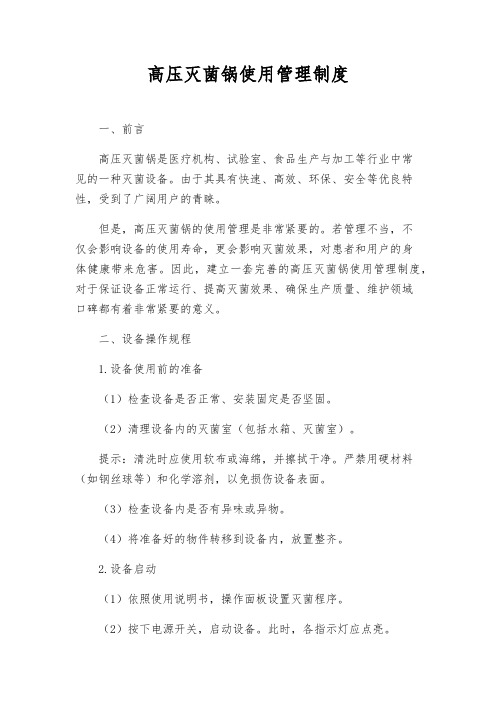 高压灭菌锅使用管理制度

一、前言

高压灭菌锅是医疗机构、试验室、食品生产与加工等行业中常见的一种灭菌设备。由于其具有快速、高效、环保、安全等优良特性，受到了广阔用户的青睐。

但是，高压灭菌锅的使用管理是非常紧要的。若管理不当，不仅会影响设备的使用寿命，更会影响灭菌效果，对患者和用户的身体健康带来危害。因此，建立一套完善的高压灭菌锅使用管理制度，对于保证设备正常运行、提高灭菌效果、确保生产质量、维护领域口碑都有着非常紧要的意义。

二、设备操作规程

1.设备使用前的准备

（1）检查设备是否正常、安装固定是否坚固。

（2）清理设备内的灭菌室（包括水箱、灭菌室）。

提示：清洗时应使用软布或海绵，并擦拭干净。严禁用硬材料（如钢丝球等）和化学溶剂，以免损伤设备表面。

（3）检查设备内是否有异味或异物。

（4）将准备好的物件转移到设备内，放置整齐。

2.设备启动

（1）依照使用说明书，操作面板设置灭菌程序。

（2）按下电源开关，启动设备。此时，各指示灯应点亮。